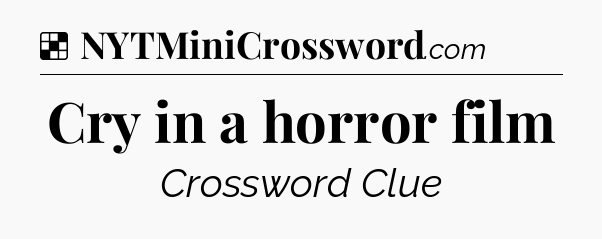 NYTMiniCrossword.com

Cry in a horror film

Crossword Clue